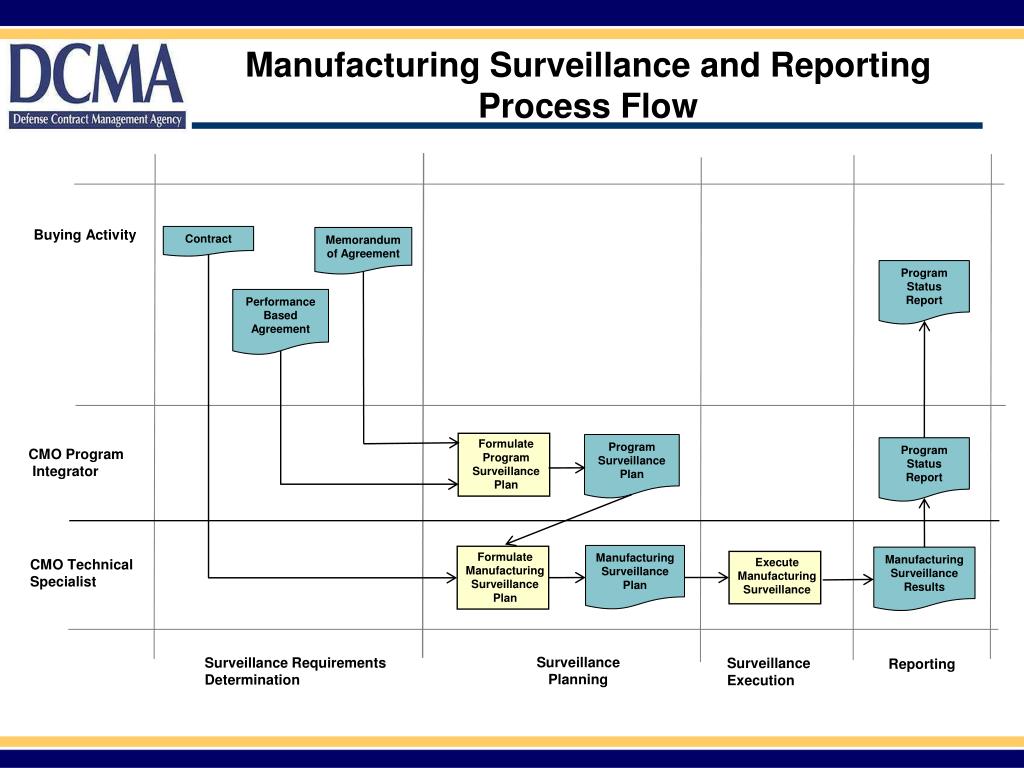 DCMA
Defense Contract Management Agency

Manufacturing Surveillance and Reporting Process Flow

Buying Activity

Contract

Memorandum of Agreement

Performance Based Agreement

Program Status Report

CMO Program Integrator

Formulate Program Surveillance Plan

Program Surveillance Plan

Program Status Report

CMO Technical Specialist

Formulate Manufacturing Surveillance Plan

Manufacturing Surveillance Plan

Execute Manufacturing Surveillance

Manufacturing Surveillance Results

Surveillance Requirements Determination

Surveillance Planning

Surveillance Execution

Reporting